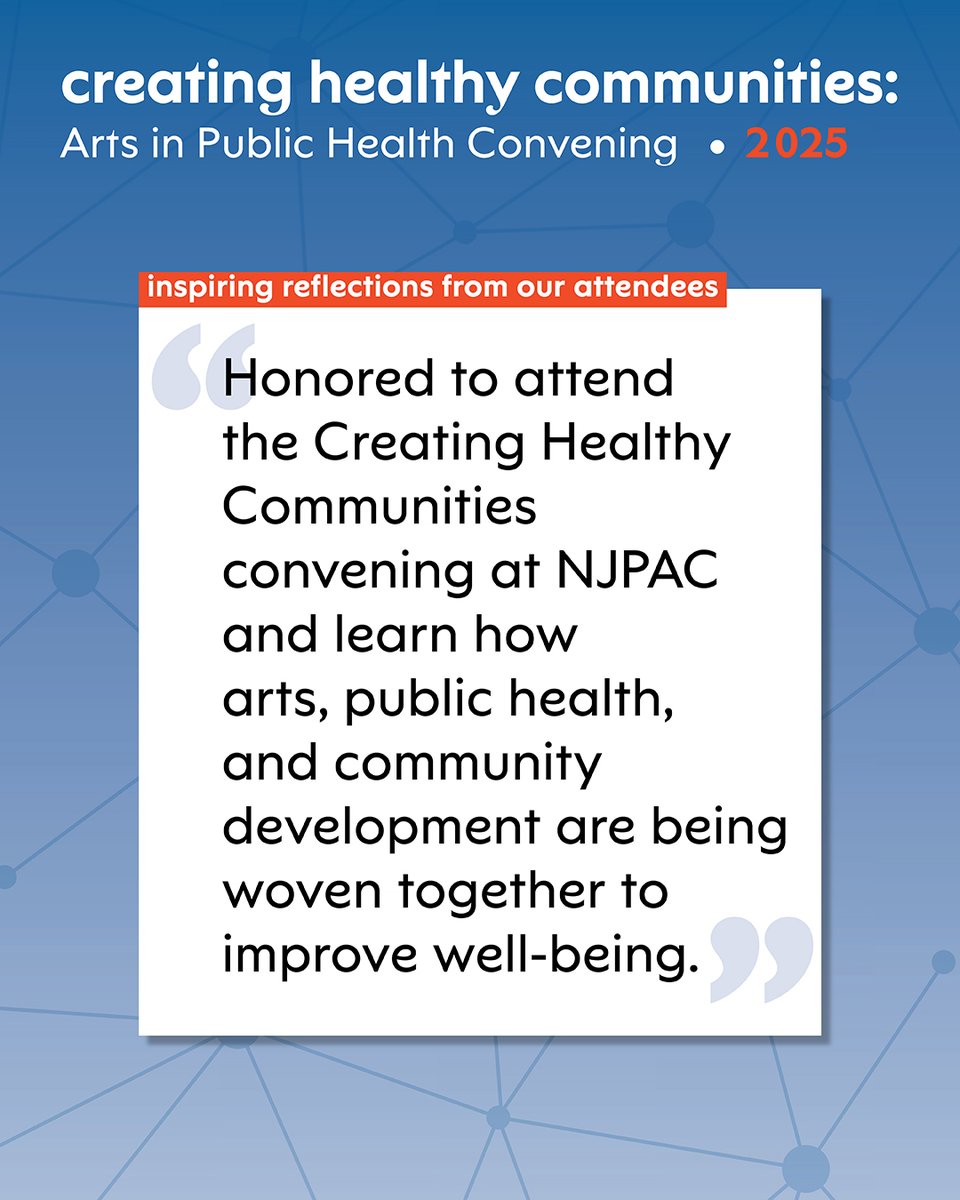 creating healthy communities:
Arts in Public Health Convening • 2025

inspiring reflections from our attendees

“Honored to attend the Creating Healthy Communities convening at NJPAC and learn how arts, public health, and community development are being woven together to improve well-being.”